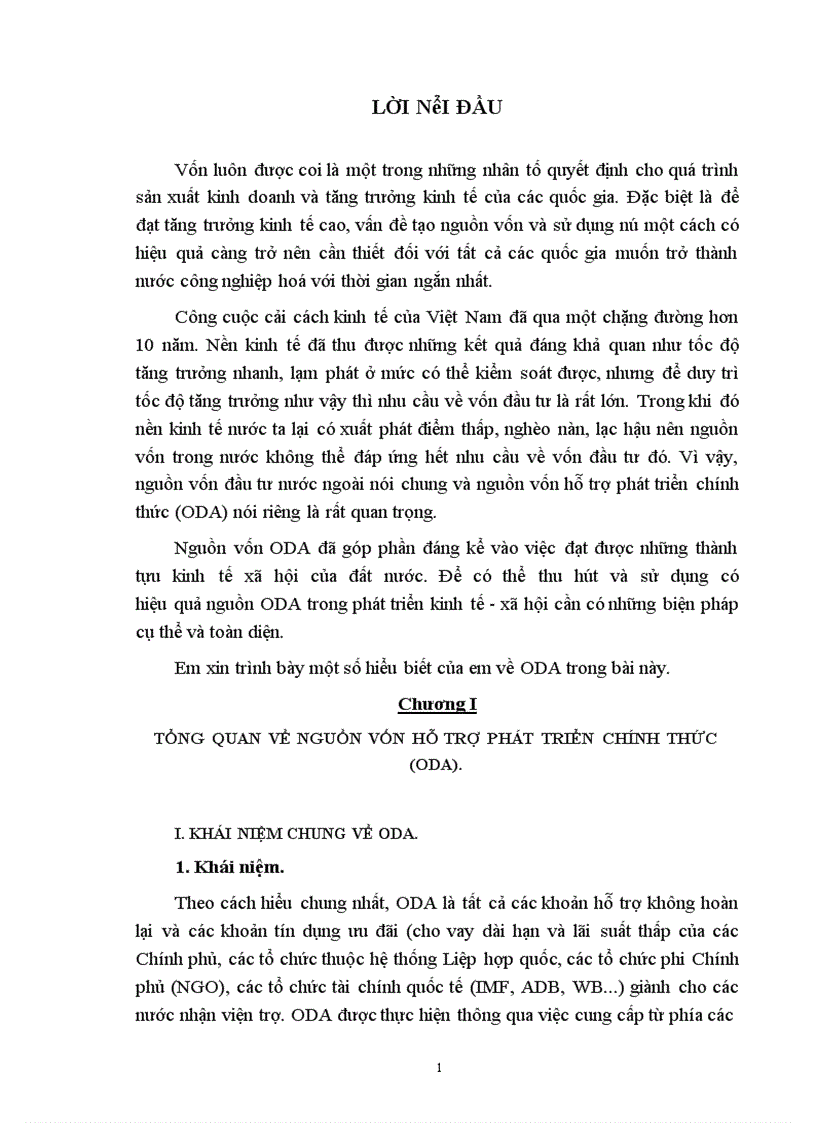 LỜI NỂI ĐẦU

Vốn luôn được coi là một trong những nhân tố quyết định cho quá trình sản xuất kinh doanh và tăng trưởng kinh tế của các quốc gia. Đặc biệt là để đạt tăng trưởng kinh tế cao, vấn đề tạo nguồn vốn và sử dụng nú một cách có hiệu quả càng trở nên cần thiết đối với tất cả các quốc gia muốn trở thành nước công nghiệp hoá với thời gian ngắn nhất.

Công cuộc cải cách kinh tế của Việt Nam đã qua một chặng đường hơn 10 năm. Nền kinh tế đã thu được những kết quả đáng khả quan như tốc độ tăng trưởng nhanh, lạm phát ở mức có thể kiểm soát được, nhưng để duy trì tốc độ tăng trưởng như vậy thì nhu cầu về vốn đầu tư là rất lớn. Trong khi đó nền kinh tế nước ta lại có xuất phát điểm thấp, nghèo nàn, lạc hậu nên nguồn vốn trong nước không thể đáp ứng hết nhu cầu về vốn đầu tư đó. Vì vậy, nguồn vốn đầu tư nước ngoài nói chung và nguồn vốn hỗ trợ phát triển chính thức (ODA) nói riêng là rất quan trọng.

Nguồn vốn ODA đã góp phần đáng kể vào việc đạt được những thành tựu kinh tế xã hội của đất nước. Để có thể thu hút và sử dụng có hiệu quả nguồn ODA trong phát triển kinh tế - xã hội cần có những biện pháp cụ thể và toàn diện.

Em xin trình bày một số hiểu biết của em về ODA trong bài này.

Chương I

TỔNG QUAN VỀ NGUỒN VỐN HỖ TRỢ PHÁT TRIỂN CHÍNH THỨC (ODA).

I. KHÁI NIỆM CHUNG VỀ ODA.

1. Khái niệm.

Theo cách hiểu chung nhất, ODA là tất cả các khoản hỗ trợ không hoàn lại và các khoản tín dụng ưu đãi (cho vay dài hạn và lãi suất thấp của các Chính phủ, các tổ chức thuộc hệ thống Liệp hợp quốc, các tổ chức phi Chính phủ (NGO), các tổ chức tài chính quốc tế (IMF, ADB, WB...) giành cho các nước nhận viện trợ. ODA được thực hiện thông qua việc cung cấp từ phía các

1